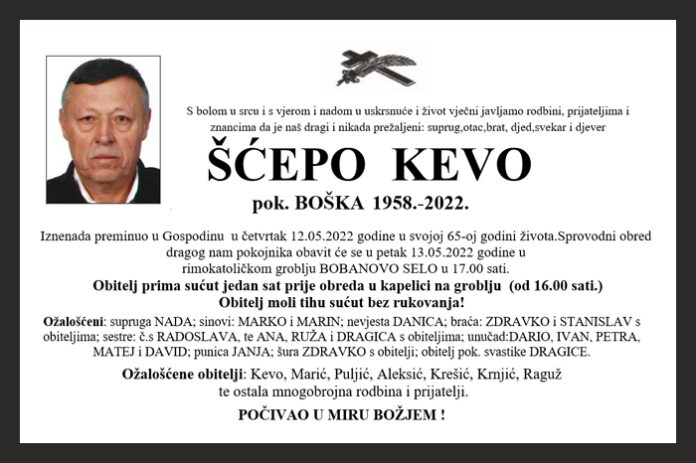 S bolom u srcu i s vjerom i nadom u uskrsnuće i život vječni javljamo rodbini, prijateljima i znancima da je naš dragi i nikada prežaljeni: suprug,otac,brat, djed,svekar i djever

ŠĆEPO KEVO

pok. BOŠKA 1958.-2022.

Iznenada preminuo u Gospodinu u četvrtak 12.05.2022 godine u svojoj 65-oj godini života.Sprovodni obred dragog nam pokojnika obavit će se u petak 13.05.2022 godine u rimokatoličkom groblju BOBANOVO SELO u 17.00 sati.

Obitelj prima sućut jedan sat prije obreda u kapelici na groblju (od 16.00 sati.)
Obitelj moli tihu sućut bez rukovanja!

Ožalošćeni: supruga NADA; sinovi: MARKO i MARIN; nevjesta DANICA; braća: ZDRAVKO i STANISLAV s obiteljima; sestre: č.s RADOSLAVA, te ANA, RUŽA i DRAGICA s obiteljima; unučad:DARIO, IVAN, PETRA, MATEJ i DAVID; punica JANJA; šura ZDRAVKO s obitelji; obitelj pok. svastike DRAGICE.

Ožalošćene obitelji: Kevo, Marić, Puljić, Aleksić, Krešić, Krnjić, Raguž te ostala mnogobrojna rodbina i prijatelji.

POČIVAO U MIRU BOŽJEM !